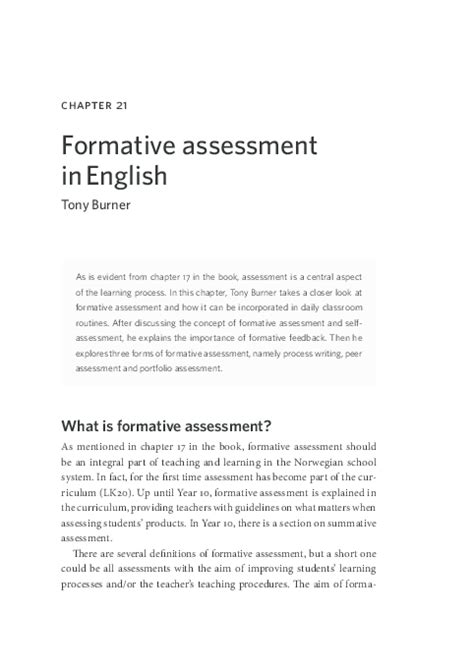 CHAPTER 21

Formative assessment in English

Tony Burner

As is evident from chapter 17 in the book, assessment is a central aspect of the learning process. In this chapter, Tony Burner takes a closer look at formative assessment and how it can be incorporated in daily classroom routines. After discussing the concept of formative assessment and self-assessment, he explains the importance of formative feedback. Then he explores three forms of formative assessment, namely process writing, peer assessment and portfolio assessment.

What is formative assessment?

As mentioned in chapter 17 in the book, formative assessment should be an integral part of teaching and learning in the Norwegian school system. In fact, for the first time assessment has become part of the curriculum (LK20). Up until Year 10, formative assessment is explained in the curriculum, providing teachers with guidelines on what matters when assessing students' products. In Year 10, there is a section on summative assessment.

There are several definitions of formative assessment, but a short one could be all assessments with the aim of improving students' learning processes and/or the teacher's teaching procedures. The aim of forma-